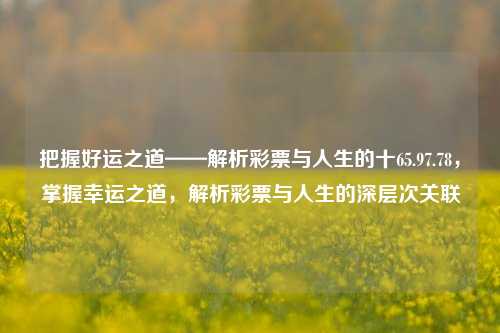 把握好运之道——解析彩票与人生的十65.97.78，掌握幸运之道，解析彩票与人生的深层次关联